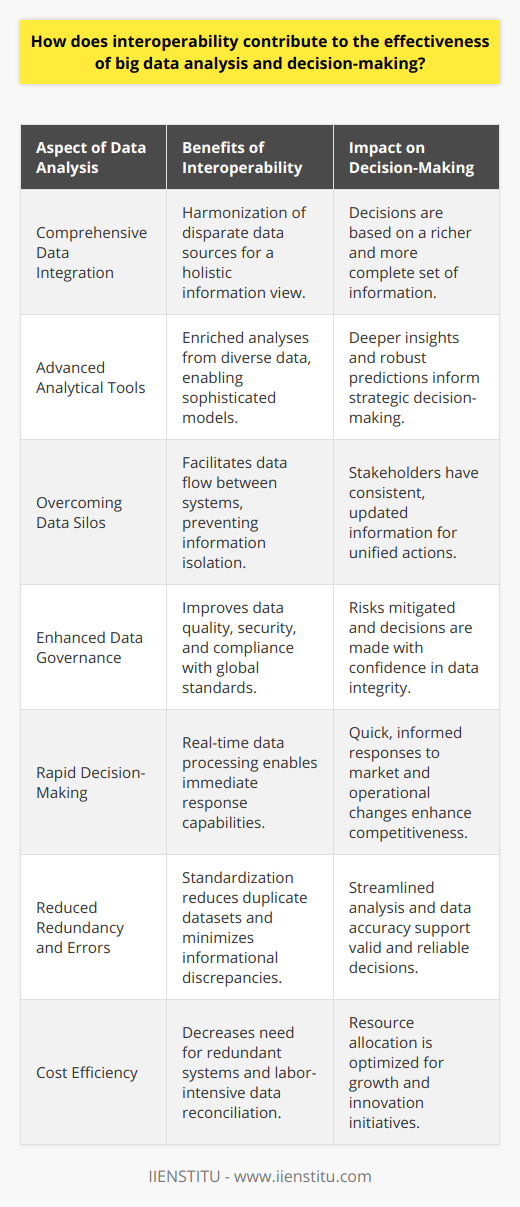 How does interoperability contribute to the effectiveness of big data analysis and decision-making?

| Aspect of Data Analysis | Benefits of Interoperability | Impact on Decision-Making |
|---|---|---|
| Comprehensive Data Integration | Harmonization of disparate data sources for a holistic information view. | Decisions are based on a richer and more complete set of information. |
| Advanced Analytical Tools | Enriched analyses from diverse data, enabling sophisticated models. | Deeper insights and robust predictions inform strategic decision-making. |
| Overcoming Data Silos | Facilitates data flow between systems, preventing information isolation. | Stakeholders have consistent, updated information for unified actions. |
| Enhanced Data Governance | Improves data quality, security, and compliance with global standards. | Risks mitigated and decisions are made with confidence in data integrity. |
| Rapid Decision-Making | Real-time data processing enables immediate response capabilities. | Quick, informed responses to market and operational changes enhance competitiveness. |
| Reduced Redundancy and Errors | Standardization reduces duplicate datasets and minimizes informational discrepancies. | Streamlined analysis and data accuracy support valid and reliable decisions. |
| Cost Efficiency | Decreases need for redundant systems and labor-intensive data reconciliation. | Resource allocation is optimized for growth and innovation initiatives. |

IIENSTITU - www.iienstitu.com